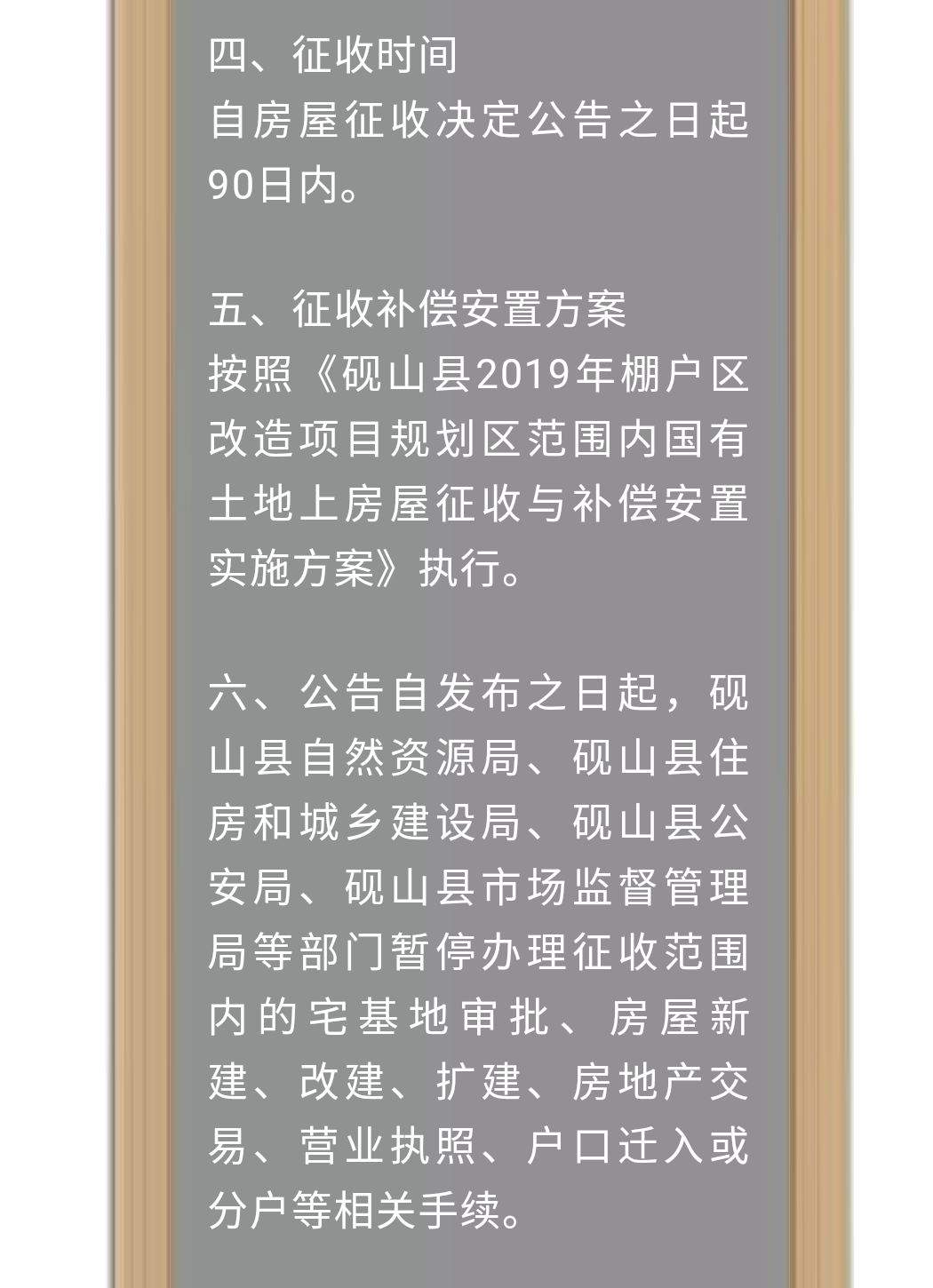 四、征收时间
自房屋征收决定公告之日起90日内。

五、征收补偿安置方案
按照《砚山县2019年棚户区改造项目规划区范围内国有土地上房屋征收与补偿安置实施方案》执行。

六、公告自发布之日起，砚山县自然资源局、砚山县住房和城乡建设局、砚山县公安局、砚山县市场监督管理局等部门暂停办理征收范围内的宅基地审批、房屋新建、改建、扩建、房地产交易、营业执照、户口迁入或分户等相关手续。